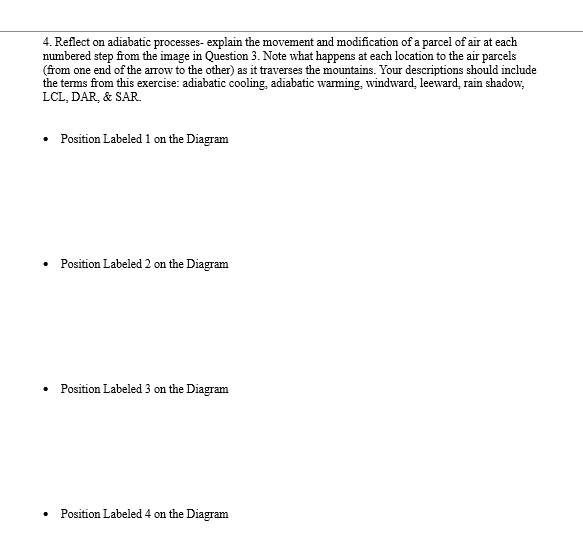 4. Reflect on adiabatic processes- explain the movement and modification of a parcel of air at each numbered step from the image in Question 3. Note what happens at each location to the air parcels (from one end of the arrow to the other) as it traverses the mountains. Your descriptions should include the terms from this exercise: adiabatic cooling, adiabatic warming, windward, leeward, rain shadow, LCL, DAR, & SAR.

• Position Labeled 1 on the Diagram

• Position Labeled 2 on the Diagram

• Position Labeled 3 on the Diagram

• Position Labeled 4 on the Diagram